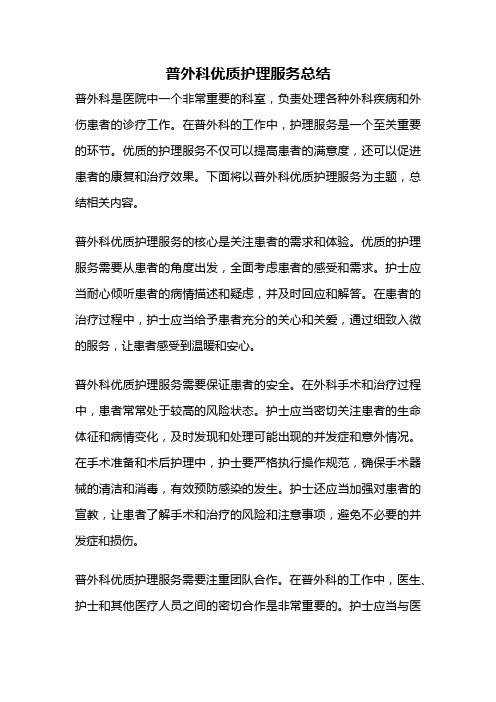 普外科优质护理服务总结

普外科是医院中一个非常重要的科室，负责处理各种外科疾病和外伤患者的诊疗工作。在普外科的工作中，护理服务是一个至关重要的环节。优质的护理服务不仅可以提高患者的满意度，还可以促进患者的康复和治疗效果。下面将以普外科优质护理服务为主题，总结相关内容。

普外科优质护理服务的核心是关注患者的需求和体验。优质的护理服务需要从患者的角度出发，全面考虑患者的感受和需求。护士应当耐心倾听患者的病情描述和疑虑，并及时回应和解答。在患者的治疗过程中，护士应当给予患者充分的关心和关爱，通过细致入微的服务，让患者感受到温暖和安心。

普外科优质护理服务需要保证患者的安全。在外科手术和治疗过程中，患者常常处于较高的风险状态。护士应当密切关注患者的生命体征和病情变化，及时发现和处理可能出现的并发症和意外情况。在手术准备和术后护理中，护士要严格执行操作规范，确保手术器械的清洁和消毒，有效预防感染的发生。护士还应当加强对患者的宣教，让患者了解手术和治疗的风险和注意事项，避免不必要的并发症和损伤。

普外科优质护理服务需要注重团队合作。在普外科的工作中，医生、护士和其他医疗人员之间的密切合作是非常重要的。护士应当与医